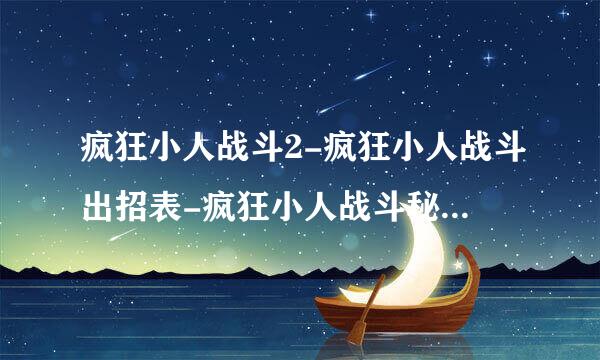 疯狂小人战斗2-疯狂小人战斗出招表-疯狂小人战斗秘...